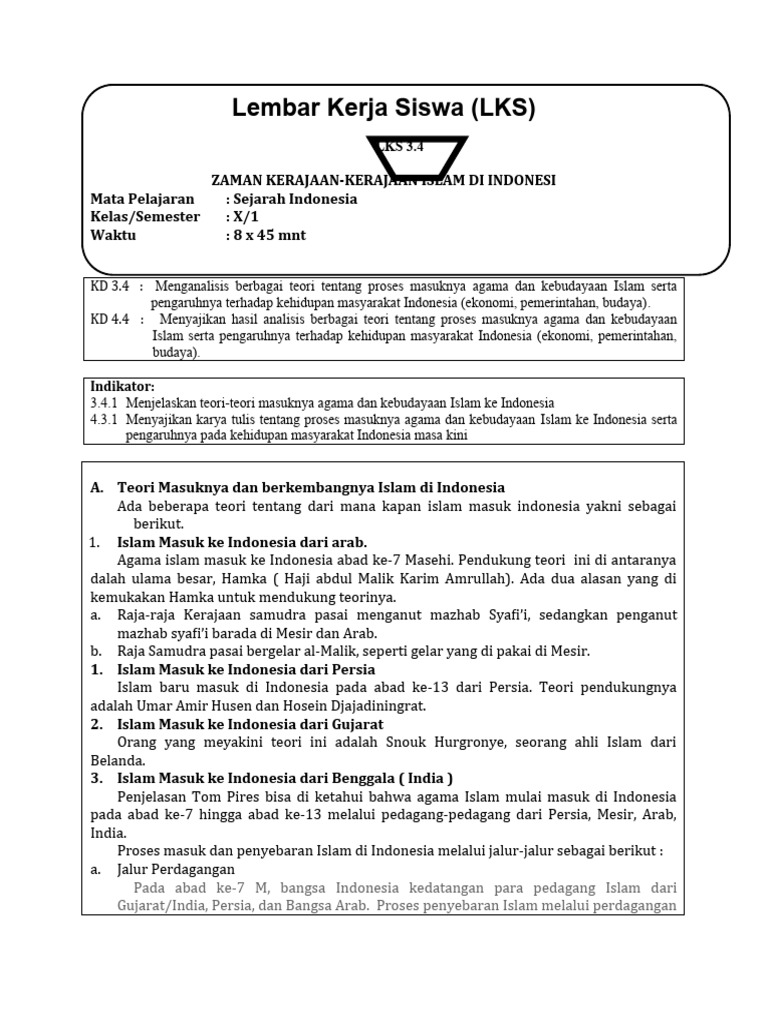 Lembar Kerja Siswa (LKS)

LKS 3.4

ZAMAN KERAJAAN-KERAJAAN ISLAM DI INDONESI

Mata Pelajaran : Sejarah Indonesia
Kelas/Semester : X/1
Waktu : 8 x 45 mnt

KD 3.4 : Menganalisis berbagai teori tentang proses masuknya agama dan kebudayaan Islam serta pengaruhnya terhadap kehidupan masyarakat Indonesia (ekonomi, pemerintahan, budaya).
KD 4.4 : Menyajikan hasil analisis berbagai teori tentang proses masuknya agama dan kebudayaan Islam serta pengaruhnya terhadap kehidupan masyarakat Indonesia (ekonomi, pemerintahan, budaya).

Indikator:
3.4.1 Menjelaskan teori-teori masuknya agama dan kebudayaan Islam ke Indonesia
4.3.1 Menyajikan karya tulis tentang proses masuknya agama dan kebudayaan Islam ke Indonesia serta pengaruhnya pada kehidupan masyarakat Indonesia masa kini

A. Teori Masuknya dan berkembangnya Islam di Indonesia
Ada beberapa teori tentang dari mana kapan islam masuk indonesia yakni sebagai berikut.
1. Islam Masuk ke Indonesia dari arab.
Agama islam masuk ke Indonesia abad ke-7 Masehi. Pendukung teori ini di antaranya dalah ulama besar, Hamka ( Haji abdul Malik Karim Amrullah). Ada dua alasan yang di kemukakan Hamka untuk mendukung teorinya.
a. Raja-raja Kerajaan samudra pasai menganut mazhab Syafi'i, sedangkan penganut mazhab syafi'i barada di Mesir dan Arab.
b. Raja Samudra pasai bergelar al-Malik, seperti gelar yang di pakai di Mesir.
1. Islam Masuk ke Indonesia dari Persia
Islam baru masuk di Indonesia pada abad ke-13 dari Persia. Teori pendukungnya adalah Umar Amir Husen dan Hosein Djajadiningrat.
2. Islam Masuk ke Indonesia dari Gujarat
Orang yang meyakini teori ini adalah Snouk Hurgronye, seorang ahli Islam dari Belanda.
3. Islam Masuk ke Indonesia dari Benggala ( India )
Penjelasan Tom Pires bisa di ketahui bahwa agama Islam mulai masuk di Indonesia pada abad ke-7 hingga abad ke-13 melalui pedagang-pedagang dari Persia, Mesir, Arab, India.
Proses masuk dan penyebaran Islam di Indonesia melalui jalur-jalur sebagai berikut :
a. Jalur Perdagangan
Pada abad ke-7 M, bangsa Indonesia kedatangan para pedagang Islam dari Gujarat/India, Persia, dan Bangsa Arab. Proses penyebaran Islam melalui perdagangan